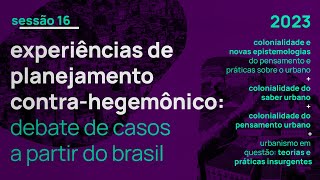 sessão 16

experiências de planejamento contra-hegemônico: debate de casos a partir do brasil

2023

colonialidade e novas epistemologias do pensamento e práticas sobre o urbano
+
colonialidade do saber urbano
+
colonialidade do pensamento urbano
+
urbanismo em questão: teorias e práticas insurgentes